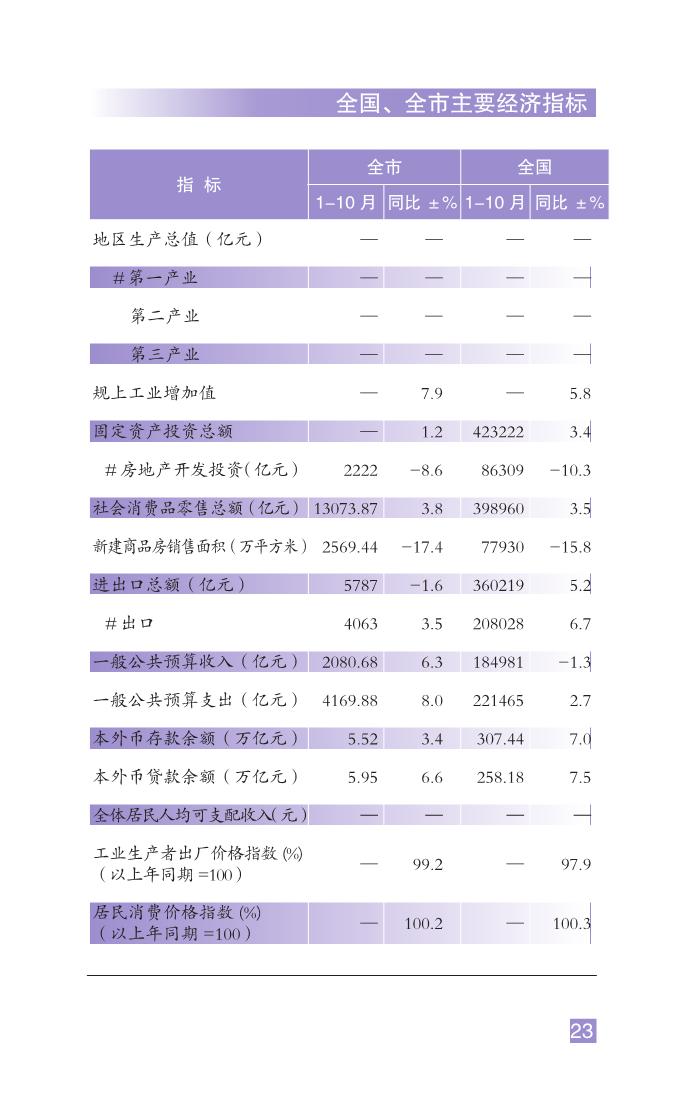 全国、全市主要经济指标

| 指 标 | 全市 1–10 月 | 全市 同比 ±% | 全国 1–10 月 | 全国 同比 ±% |
|---|---|---|---|---|
| 地区生产总值(亿元) | — | — | — | — |
| #第一产业 | — | — | — | — |
| 第二产业 | — | — | — | — |
| 第三产业 | — | — | — | — |
| 规上工业增加值 | — | 7.9 | — | 5.8 |
| 固定资产投资总额 | — | 1.2 | 423222 | 3.4 |
| #房地产开发投资(亿元) | 2222 | −8.6 | 86309 | −10.3 |
| 社会消费品零售总额(亿元) | 13073.87 | 3.8 | 398960 | 3.5 |
| 新建商品房销售面积(万平方米) | 2569.44 | −17.4 | 77930 | −15.8 |
| 进出口总额(亿元) | 5787 | −1.6 | 360219 | 5.2 |
| #出口 | 4063 | 3.5 | 208028 | 6.7 |
| 一般公共预算收入(亿元) | 2080.68 | 6.3 | 184981 | −1.3 |
| 一般公共预算支出(亿元) | 4169.88 | 8.0 | 221465 | 2.7 |
| 本外币存款余额(万亿元) | 5.52 | 3.4 | 307.44 | 7.0 |
| 本外币贷款余额(万亿元) | 5.95 | 6.6 | 258.18 | 7.5 |
| 全体居民人均可支配收入(元) | — | — | — | — |
| 工业生产者出厂价格指数 (%)(以上年同期 =100) | — | 99.2 | — | 97.9 |
| 居民消费价格指数 (%)(以上年同期 =100) | — | 100.2 | — | 100.3 |

23